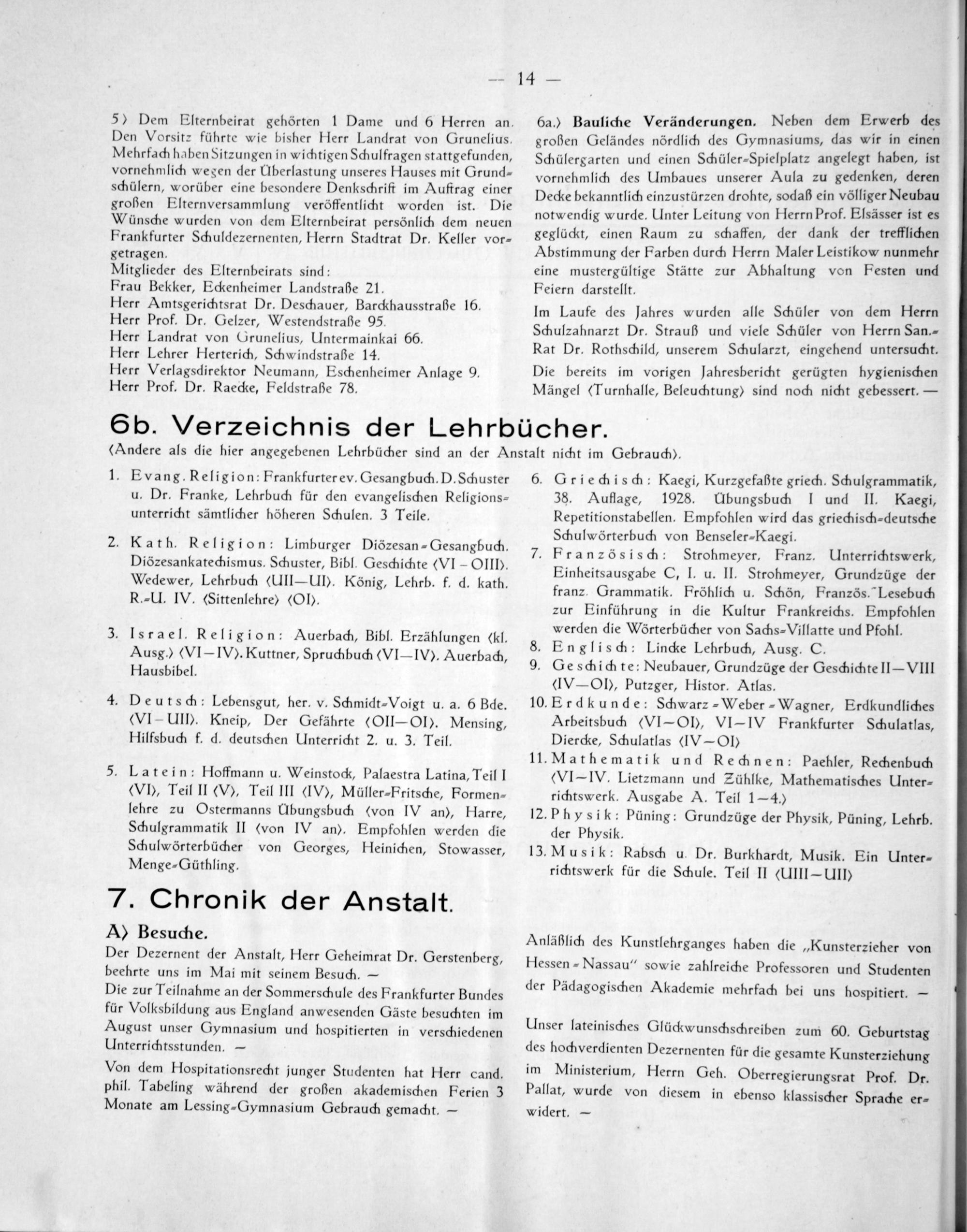 — 14 —

5) Dem Elternbeirat gehörten 1 Dame und 6 Herren an. Den Vorsitz führte wie bisher Herr Landrat von Grunelius. Mehrfach haben Sitzungen in wichtigen Schulfragen stattgefunden, vornehmlich wegen der Überlastung unseres Hauses mit Grundschülern, worüber eine besondere Denkschrift im Auftrag einer großen Elternversammlung veröffentlicht worden ist. Die Wünsche wurden von dem Elternbeirat persönlich dem neuen Frankfurter Schuldezernenten, Herrn Stadtrat Dr. Keller vorgetragen.
Mitglieder des Elternbeirats sind:
Frau Bekker, Eckenheimer Landstraße 21.
Herr Amtsgerichtsrat Dr. Deschauer, Barckhausstraße 16.
Herr Prof. Dr. Gelzer, Westendstraße 95.
Herr Landrat von Grunelius, Untermainkai 66.
Herr Lehrer Herterich, Schwindstraße 14.
Herr Verlagsdirektor Neumann, Eschenheimer Anlage 9.
Herr Prof. Dr. Raecke, Feldstraße 78.

6a.) Bauliche Veränderungen. Neben dem Erwerb des großen Geländes nördlich des Gymnasiums, das wir in einen Schülergarten und einen Schüler-Spielplatz angelegt haben, ist vornehmlich des Umbaues unserer Aula zu gedenken, deren Decke bekanntlich einzustürzen drohte, sodaß ein völliger Neubau notwendig wurde. Unter Leitung von Herrn Prof. Elsässer ist es geglückt, einen Raum zu schaffen, der dank der trefflichen Abstimmung der Farben durch Herrn Maler Leistikow nunmehr eine mustergültige Stätte zur Abhaltung von Festen und Feiern darstellt.

Im Laufe des Jahres wurden alle Schüler von dem Herrn Schulzahnarzt Dr. Strauß und viele Schüler von Herrn San.-Rat Dr. Rothschild, unserem Schularzt, eingehend untersucht.

Die bereits im vorigen Jahresbericht gerügten hygienischen Mängel (Turnhalle, Beleuchtung) sind noch nicht gebessert. —

6b. Verzeichnis der Lehrbücher.
(Andere als die hier angegebenen Lehrbücher sind an der Anstalt nicht im Gebrauch).

1. Evang. Religion: Frankfurter ev. Gesangbuch. D. Schuster u. Dr. Franke, Lehrbuch für den evangelischen Religionsunterricht sämtlicher höheren Schulen. 3 Teile.

2. Kath. Religion: Limburger Diözesan-Gesangbuch. Diözesankatechismus. Schuster, Bibl. Geschichte (VI – OIII). Wedewer, Lehrbuch (UII—UI). König, Lehrb. f. d. kath. R.-U. IV. (Sittenlehre) (OI).

3. Israel. Religion: Auerbach, Bibl. Erzählungen (kl. Ausg.) (VI—IV). Kuttner, Spruchbuch (VI—IV). Auerbach, Hausbibel.

4. Deutsch: Lebensgut, her. v. Schmidt-Voigt u. a. 6 Bde. (VI – UII). Kneip, Der Gefährte (OII—OI). Mensing, Hilfsbuch f. d. deutschen Unterricht 2. u. 3. Teil.

5. Latein: Hoffmann u. Weinstock, Palaestra Latina, Teil I (VI), Teil II (V), Teil III (IV), Müller-Fritsche, Formenlehre zu Ostermanns Übungsbuch (von IV an), Harre, Schulgrammatik II (von IV an). Empfohlen werden die Schulwörterbücher von Georges, Heinichen, Stowasser, Menge-Güthling.

6. Griechisch: Kaegi, Kurzgefaßte griech. Schulgrammatik, 38. Auflage, 1928. Übungsbuch I und II. Kaegi, Repetitionstabellen. Empfohlen wird das griechisch-deutsche Schulwörterbuch von Benseler-Kaegi.

7. Französisch: Strohmeyer, Franz. Unterrichtswerk, Einheitsausgabe C, I. u. II. Strohmeyer, Grundzüge der franz. Grammatik. Fröhlich u. Schön, Französ. Lesebuch zur Einführung in die Kultur Frankreichs. Empfohlen werden die Wörterbücher von Sachs-Villatte und Pfohl.

8. Englisch: Lincke Lehrbuch, Ausg. C.

9. Geschichte: Neubauer, Grundzüge der Geschichte II—VIII (IV—OI), Putzger, Histor. Atlas.

10. Erdkunde: Schwarz-Weber-Wagner, Erdkundliches Arbeitsbuch (VI—OI), VI—IV Frankfurter Schulatlas, Diercke, Schulatlas (IV—OI)

11. Mathematik und Rechnen: Paehler, Rechenbuch (VI—IV. Lietzmann und Zühlke, Mathematisches Unterrichtswerk. Ausgabe A. Teil 1—4.)

12. Physik: Püning: Grundzüge der Physik, Püning, Lehrb. der Physik.

13. Musik: Rabsch u. Dr. Burkhardt, Musik. Ein Unterrichtswerk für die Schule. Teil II (UIII—UII)

7. Chronik der Anstalt.

A) Besuche.
Der Dezernent der Anstalt, Herr Geheimrat Dr. Gerstenberg, beehrte uns im Mai mit seinem Besuch. —
Die zur Teilnahme an der Sommerschule des Frankfurter Bundes für Volksbildung aus England anwesenden Gäste besuchten im August unser Gymnasium und hospitierten in verschiedenen Unterrichtsstunden. —

Von dem Hospitationsrecht junger Studenten hat Herr cand. phil. Tabeling während der großen akademischen Ferien 3 Monate am Lessing-Gymnasium Gebrauch gemacht. —

Anläßlich des Kunstlehrganges haben die „Kunsterzieher von Hessen-Nassau" sowie zahlreiche Professoren und Studenten der Pädagogischen Akademie mehrfach bei uns hospitiert. —

Unser lateinisches Glückwunschschreiben zum 60. Geburtstag des hochverdienten Dezernenten für die gesamte Kunsterziehung im Ministerium, Herrn Geh. Oberregierungsrat Prof. Dr. Pallat, wurde von diesem in ebenso klassischer Sprache erwidert. —